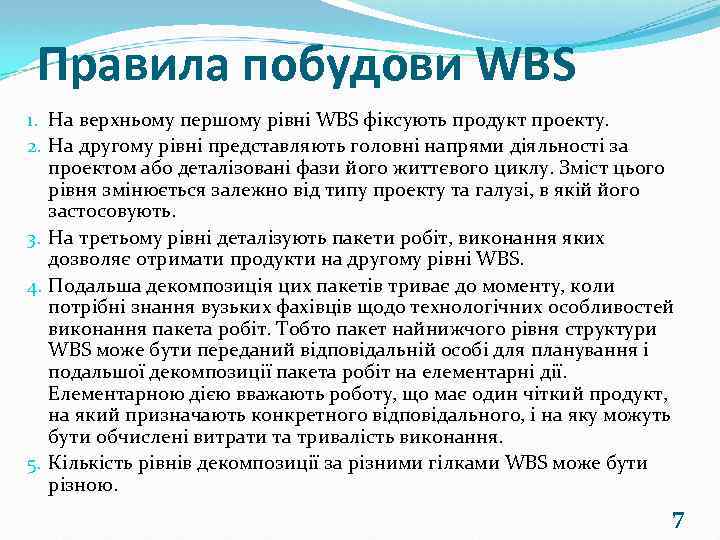 Правила побудови WBS

1. На верхньому першому рівні WBS фіксують продукт проекту.
2. На другому рівні представляють головні напрями діяльності за проектом або деталізовані фази його життєвого циклу. Зміст цього рівня змінюється залежно від типу проекту та галузі, в якій його застосовують.
3. На третьому рівні деталізують пакети робіт, виконання яких дозволяє отримати продукти на другому рівні WBS.
4. Подальша декомпозиція цих пакетів триває до моменту, коли потрібні знання вузьких фахівців щодо технологічних особливостей виконання пакета робіт. Тобто пакет найнижчого рівня структури WBS може бути переданий відповідальній особі для планування і подальшої декомпозиції пакета робіт на елементарні дії. Елементарною дією вважають роботу, що має один чіткий продукт, на який призначають конкретного відповідального, і на яку можуть бути обчислені витрати та тривалість виконання.
5. Кількість рівнів декомпозиції за різними гілками WBS може бути різною.

7